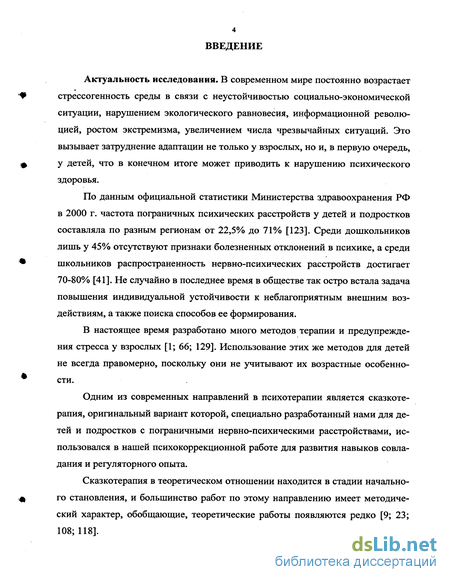 4

ВВЕДЕНИЕ

Актуальность исследования. В современном мире постоянно возрастает стрессогенность среды в связи с неустойчивостью социально-экономической ситуации, нарушением экологического равновесия, информационной революцией, ростом экстремизма, увеличением числа чрезвычайных ситуаций. Это вызывает затруднение адаптации не только у взрослых, но и, в первую очередь, у детей, что в конечном итоге может приводить к нарушению психического здоровья.

По данным официальной статистики Министерства здравоохранения РФ в 2000 г. частота пограничных психических расстройств у детей и подростков составляла по разным регионам от 22,5% до 71% [123]. Среди дошкольников лишь у 45% отсутствуют признаки болезненных отклонений в психике, а среди школьников распространенность нервно-психических расстройств достигает 70-80% [41]. Не случайно в последнее время в обществе так остро встала задача повышения индивидуальной устойчивости к неблагоприятным внешним воздействиям, а также поиска способов ее формирования.

В настоящее время разработано много методов терапии и предупреждения стресса у взрослых [1; 66; 129]. Использование этих же методов для детей не всегда правомерно, поскольку они не учитывают их возрастные особенности.

Одним из современных направлений в психотерапии является сказкотерапия, оригинальный вариант которой, специально разработанный нами для детей и подростков с пограничными нервно-психическими расстройствами, использовался в нашей психокоррекционной работе для развития навыков совладания и регуляторного опыта.

Сказкотерапия в теоретическом отношении находится в стадии начального становления, и большинство работ по этому направлению имеет методический характер, обобщающие, теоретические работы появляются редко [9; 23; 108; 118].

dsLib.net
библиотека диссертаций